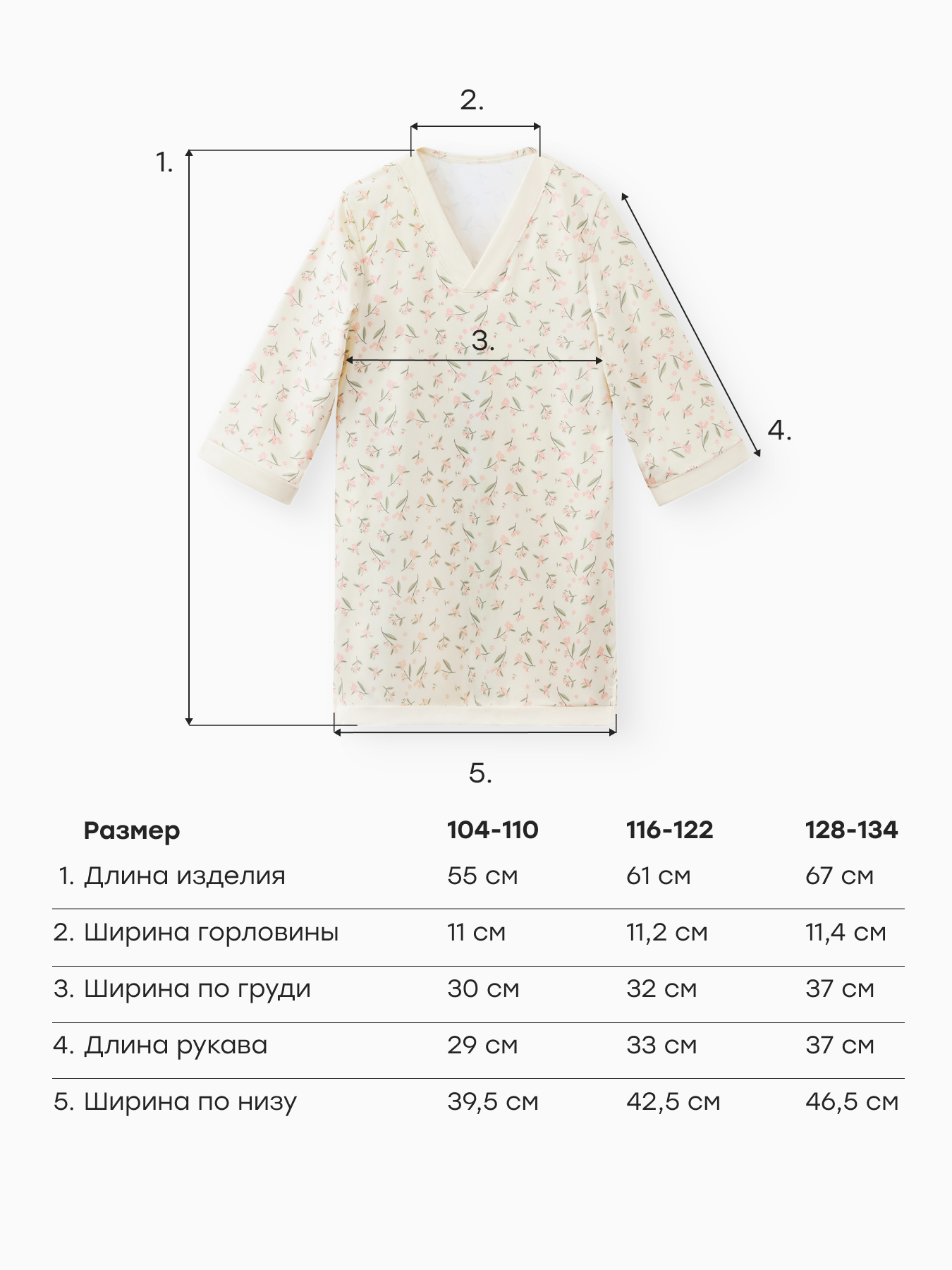 2.

1.

3.

4.

5.

| Размер | 104-110 | 116-122 | 128-134 |
|---|---|---|---|
| 1. Длина изделия | 55 см | 61 см | 67 см |
| 2. Ширина горловины | 11 см | 11,2 см | 11,4 см |
| 3. Ширина по груди | 30 см | 32 см | 37 см |
| 4. Длина рукава | 29 см | 33 см | 37 см |
| 5. Ширина по низу | 39,5 см | 42,5 см | 46,5 см |